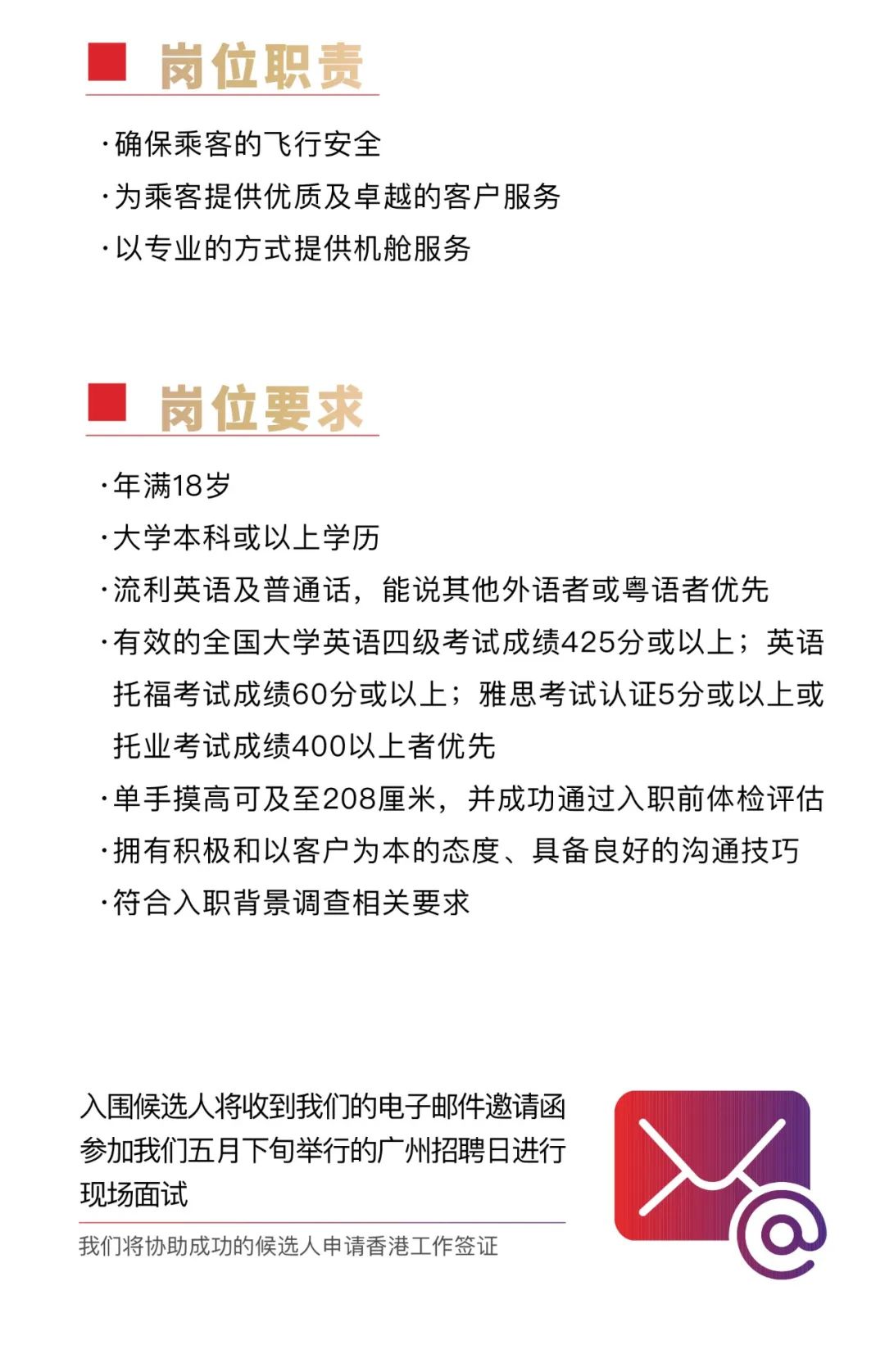 岗位职责

·确保乘客的飞行安全
·为乘客提供优质及卓越的客户服务
·以专业的方式提供机舱服务

岗位要求

·年满18岁
·大学本科或以上学历
·流利英语及普通话，能说其他外语者或粤语者优先
·有效的全国大学英语四级考试成绩425分或以上；英语托福考试成绩60分或以上；雅思考试认证5分或以上或托业考试成绩400以上者优先
·单手摸高可及至208厘米，并成功通过入职前体检评估
·拥有积极和以客户为本的态度、具备良好的沟通技巧
·符合入职背景调查相关要求

入围候选人将收到我们的电子邮件邀请函参加我们五月下旬举行的广州招聘日进行现场面试

我们将协助成功的候选人申请香港工作签证